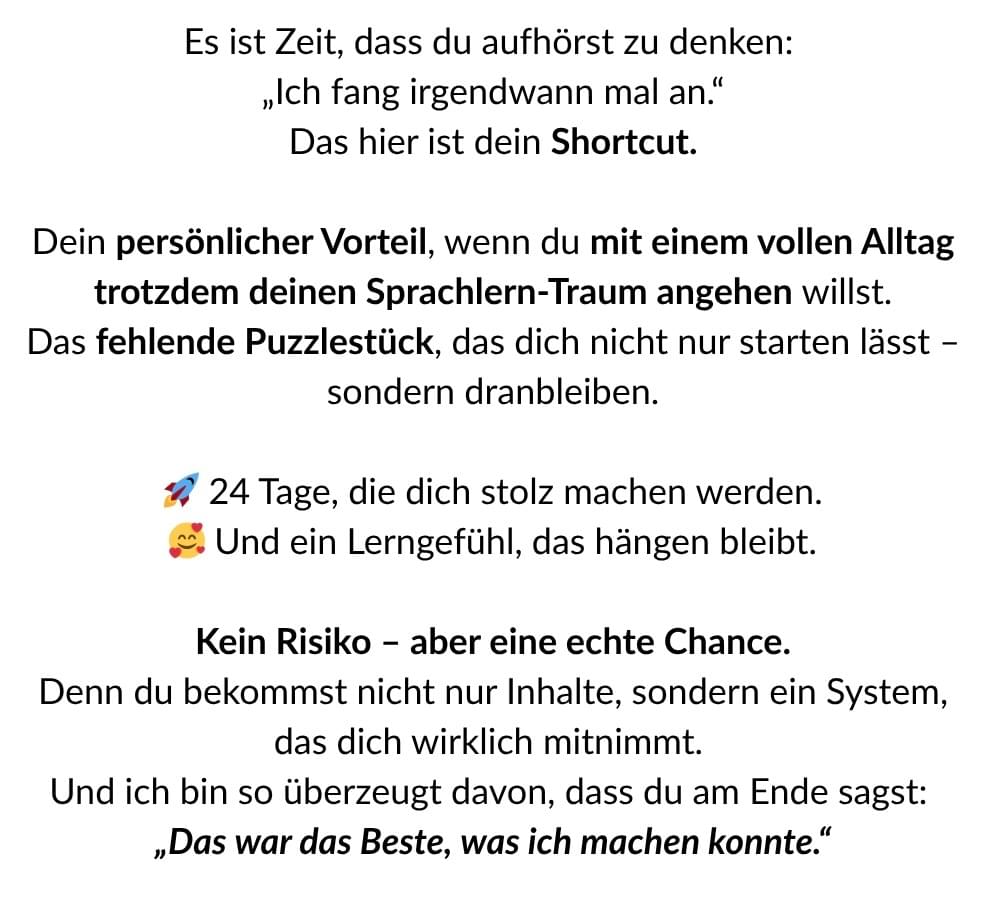 Es ist Zeit, dass du aufhörst zu denken:
„Ich fang irgendwann mal an.“
Das hier ist dein Shortcut.

Dein persönlicher Vorteil, wenn du mit einem vollen Alltag trotzdem deinen Sprachlern-Traum angehen willst.
Das fehlende Puzzlestück, das dich nicht nur starten lässt – sondern dranbleiben.

🚀 24 Tage, die dich stolz machen werden.
🥰 Und ein Lerngefühl, das hängen bleibt.

Kein Risiko – aber eine echte Chance.
Denn du bekommst nicht nur Inhalte, sondern ein System, das dich wirklich mitnimmt.
Und ich bin so überzeugt davon, dass du am Ende sagst:
„Das war das Beste, was ich machen konnte.“